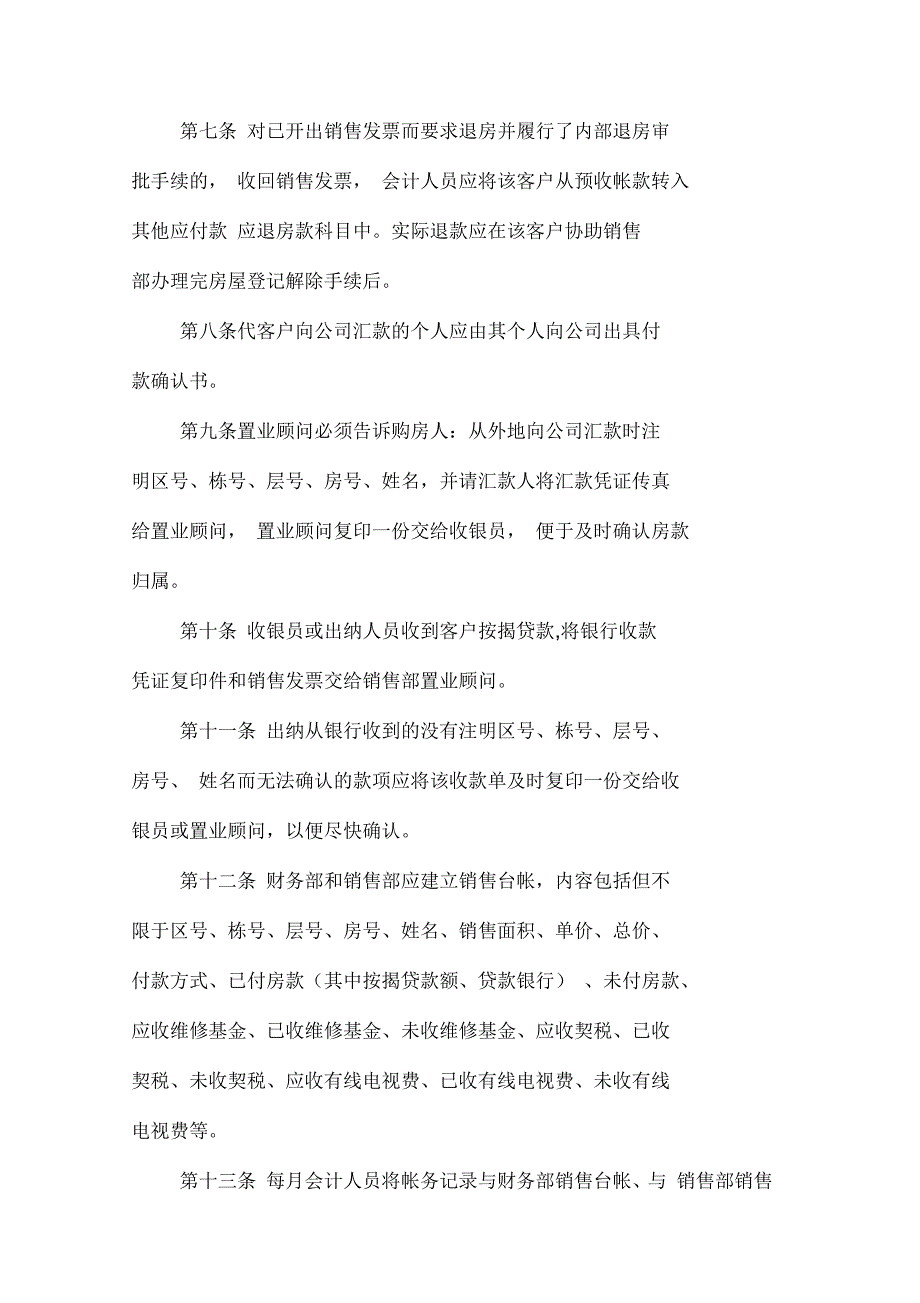 第七条 对已开出销售发票而要求退房并履行了内部退房审批手续的， 收回销售发票， 会计人员应将该客户从预收帐款转入其他应付款 应退房款科目中。实际退款应在该客户协助销售部办理完房屋登记解除手续后。

第八条代客户向公司汇款的个人应由其个人向公司出具付款确认书。

第九条置业顾问必须告诉购房人：从外地向公司汇款时注明区号、栋号、层号、房号、姓名，并请汇款人将汇款凭证传真给置业顾问， 置业顾问复印一份交给收银员， 便于及时确认房款归属。

第十条 收银员或出纳人员收到客户按揭贷款,将银行收款凭证复印件和销售发票交给销售部置业顾问。

第十一条 出纳从银行收到的没有注明区号、栋号、层号、房号、 姓名而无法确认的款项应将该收款单及时复印一份交给收银员或置业顾问，以便尽快确认。

第十二条 财务部和销售部应建立销售台帐，内容包括但不限于区号、栋号、层号、房号、姓名、销售面积、单价、总价、付款方式、已付房款（其中按揭贷款额、贷款银行） 、未付房款、应收维修基金、已收维修基金、未收维修基金、应收契税、已收契税、未收契税、应收有线电视费、已收有线电视费、未收有线电视费等。

第十三条 每月会计人员将帐务记录与财务部销售台帐、与 销售部销售